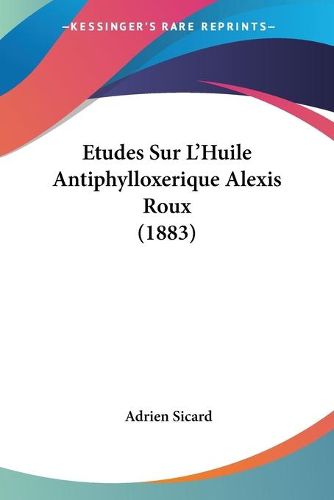 —KESSINGER'S RARE REPRINTS—

Etudes Sur L'Huile Antiphylloxerique Alexis Roux (1883)

Adrien Sicard